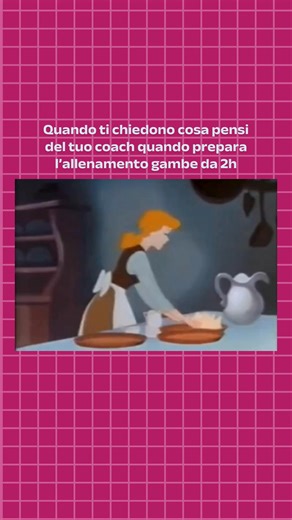 Quando ti chiedono cosa pensi del tuo coach quando prepara l'allenamento gambe da 2h